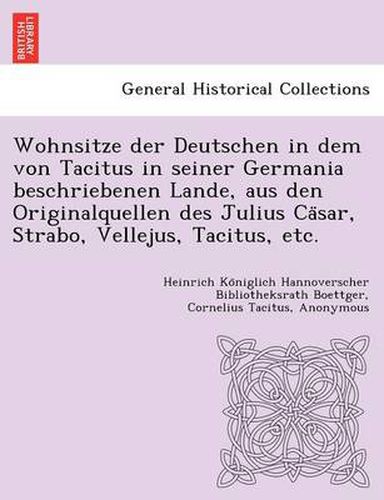 BRITISH LIBRARY

General Historical Collections

Wohnsitze der Deutschen in dem von Tacitus in seiner Germania beschriebenen Lande, aus den Originalquellen des Julius Cäsar, Strabo, Vellejus, Tacitus, etc.

Heinrich Königlich Hannoverscher Bibliotheksrath Boettger, Cornelius Tacitus, Anonymous